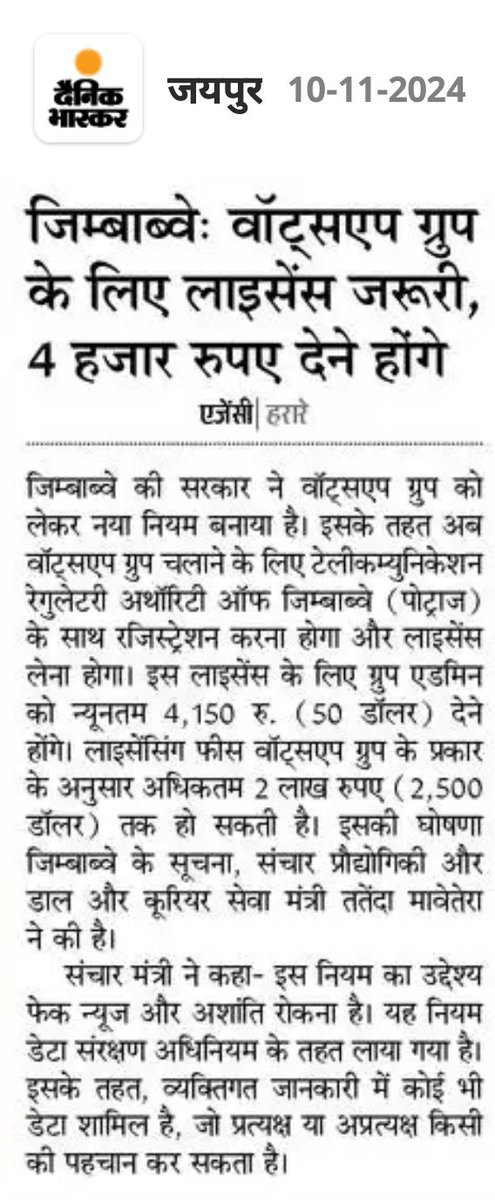 दैनिक भास्कर

जयपुर 10-11-2024

जिम्बाब्वेः वॉट्सएप ग्रुप के लिए लाइसेंस जरूरी, 4 हजार रुपए देने होंगे

एजेंसी | हरारे

जिम्बाब्वे की सरकार ने वॉट्सएप ग्रुप को लेकर नया नियम बनाया है। इसके तहत अब वॉट्सएप ग्रुप चलाने के लिए टेलीकम्युनिकेशन रेगुलेटरी अथॉरिटी ऑफ जिम्बाब्वे (पोट्राज) के साथ रजिस्ट्रेशन करना होगा और लाइसेंस लेना होगा। इस लाइसेंस के लिए ग्रुप एडमिन को न्यूनतम 4,150 रु. (50 डॉलर) देने होंगे। लाइसेंसिंग फीस वॉट्सएप ग्रुप के प्रकार के अनुसार अधिकतम 2 लाख रुपए (2,500 डॉलर) तक हो सकती है। इसकी घोषणा जिम्बाब्वे के सूचना, संचार प्रौद्योगिकी और डाल और कूरियर सेवा मंत्री ततेंदा मावेतेरा ने की है।

संचार मंत्री ने कहा- इस नियम का उद्देश्य फेक न्यूज और अशांति रोकना है। यह नियम डेटा संरक्षण अधिनियम के तहत लाया गया है। इसके तहत, व्यक्तिगत जानकारी में कोई भी डेटा शामिल है, जो प्रत्यक्ष या अप्रत्यक्ष किसी की पहचान कर सकता है।